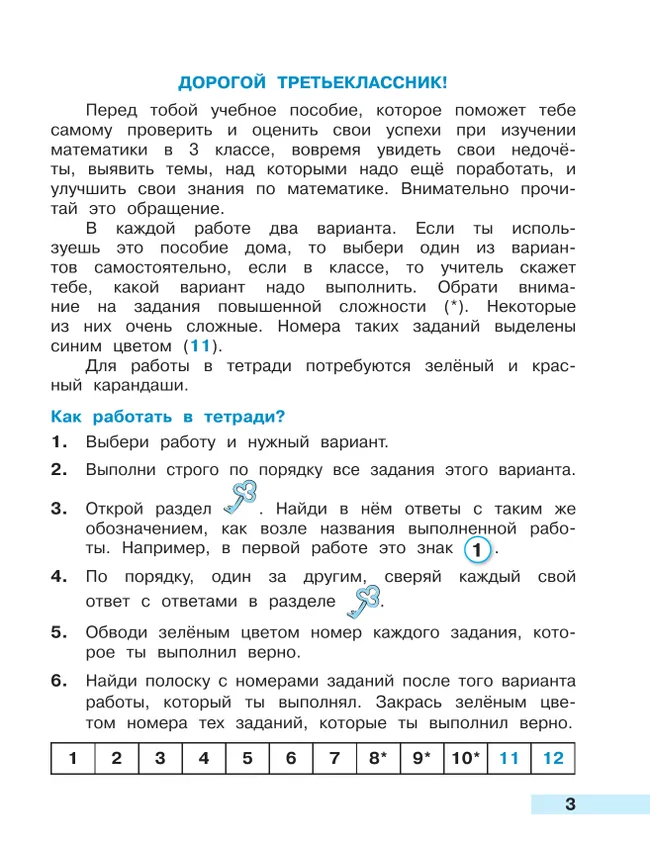 ДОРОГОЙ ТРЕТЬЕКЛАССНИК!

Перед тобой учебное пособие, которое поможет тебе самому проверить и оценить свои успехи при изучении математики в 3 классе, вовремя увидеть свои недочёты, выявить темы, над которыми надо ещё поработать, и улучшить свои знания по математике. Внимательно прочитай это обращение.

В каждой работе два варианта. Если ты используешь это пособие дома, то выбери один из вариантов самостоятельно, если в классе, то учитель скажет тебе, какой вариант надо выполнить. Обрати внимание на задания повышенной сложности (*). Некоторые из них очень сложные. Номера таких заданий выделены синим цветом (11).

Для работы в тетради потребуются зелёный и красный карандаши.

Как работать в тетради?

1. Выбери работу и нужный вариант.

2. Выполни строго по порядку все задания этого варианта.

3. Открой раздел . Найди в нём ответы с таким же обозначением, как возле названия выполненной работы. Например, в первой работе это знак 1.

4. По порядку, один за другим, сверяй каждый свой ответ с ответами в разделе .

5. Обводи зелёным цветом номер каждого задания, которое ты выполнил верно.

6. Найди полоску с номерами заданий после того варианта работы, который ты выполнял. Закрась зелёным цветом номера тех заданий, которые ты выполнил верно.

| 1 | 2 | 3 | 4 | 5 | 6 | 7 | 8* | 9* | 10* | 11 | 12 |
|---|---|---|---|---|---|---|---|---|---|---|---|

3